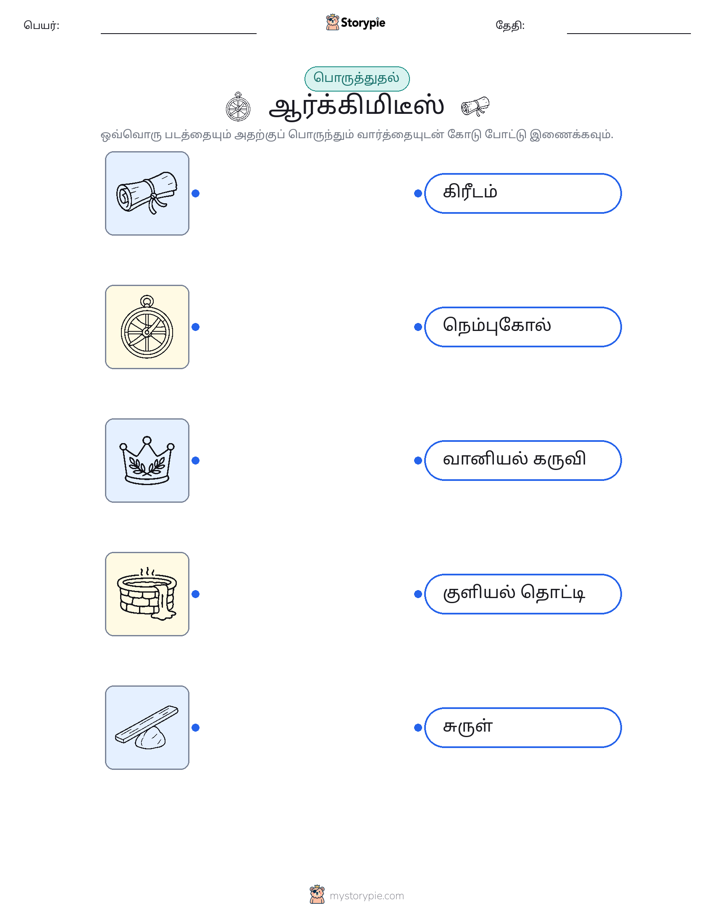 பெயர்: ____ Storypie தேதி: ____

பொருத்துதல்

ஆர்க்கிமிடீஸ்

ஒவ்வொரு படத்தையும் அதற்குப் பொருந்தும் வார்த்தையுடன் கோடு போட்டு இணைக்கவும்.

கிரீடம்

நெம்புகோல்

வானியல் கருவி

குளியல் தொட்டி

சுருள்

mystorypie.com